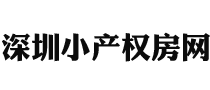 深圳小产权房网